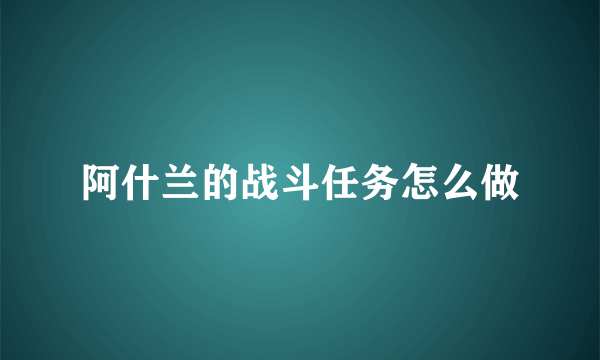 阿什兰的战斗任务怎么做